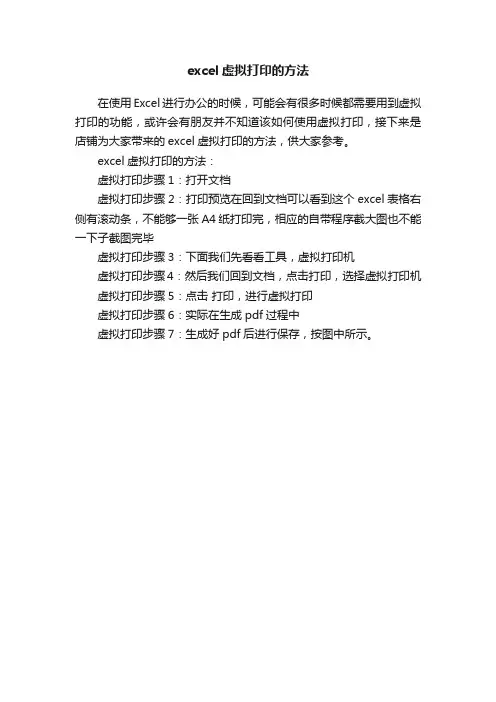 excel 虚拟打印的方法

在使用 Excel 进行办公的时候，可能会有很多时候都需要用到虚拟打印的功能，或许会有朋友并不知道该如何使用虚拟打印，接下来是店铺为大家带来的 excel 虚拟打印的方法，供大家参考。

excel 虚拟打印的方法：

虚拟打印步骤 1：打开文档

虚拟打印步骤 2：打印预览在回到文档可以看到这个 excel 表格右侧有滚动条，不能够一张 A4 纸打印完，相应的自带程序截大图也不能一下子截图完毕

虚拟打印步骤 3：下面我们先看看工具，虚拟打印机

虚拟打印步骤 4：然后我们回到文档，点击打印，选择虚拟打印机

虚拟打印步骤 5：点击 打印，进行虚拟打印

虚拟打印步骤 6：实际在生成 pdf 过程中

虚拟打印步骤 7：生成好 pdf 后进行保存，按图中所示。